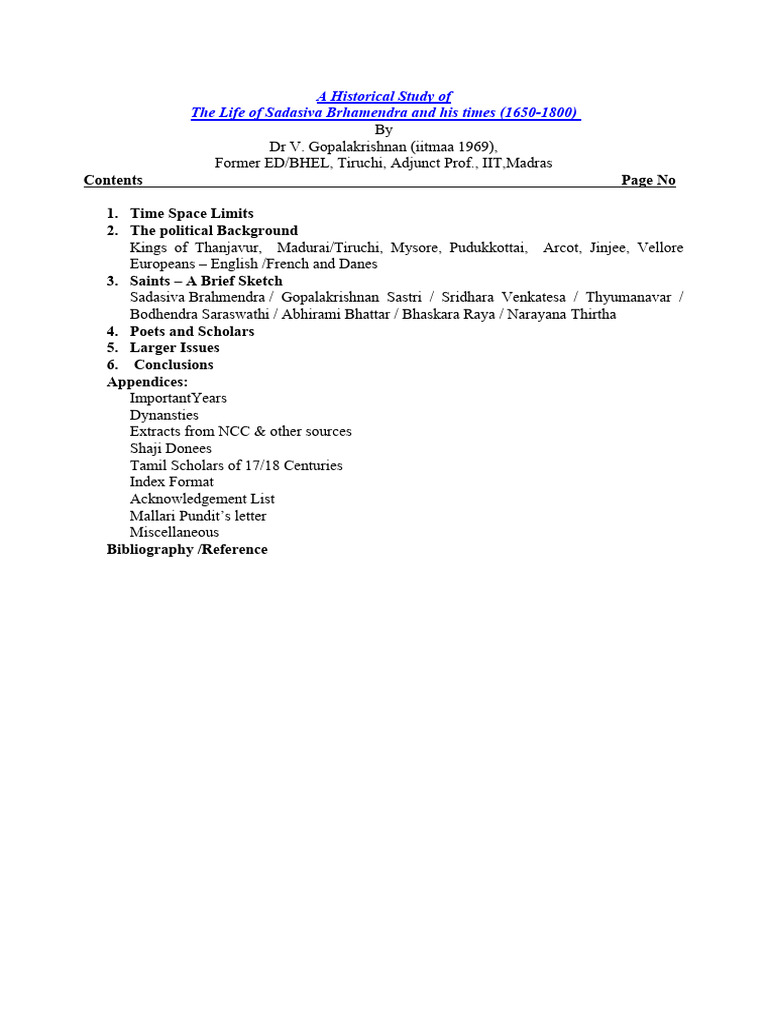 A Historical Study of
The Life of Sadasiva Brhamendra and his times (1650-1800)
By
Dr V. Gopalakrishnan (iitmaa 1969),
Former ED/BHEL, Tiruchi, Adjunct Prof., IIT,Madras

Contents Page No

1. Time Space Limits
2. The political Background
Kings of Thanjavur, Madurai/Tiruchi, Mysore, Pudukkottai, Arcot, Jinjee, Vellore
Europeans – English /French and Danes
3. Saints – A Brief Sketch
Sadasiva Brahmendra / Gopalakrishnan Sastri / Sridhara Venkatesa / Thyumanavar / Bodhendra Saraswathi / Abhirami Bhattar / Bhaskara Raya / Narayana Thirtha
4. Poets and Scholars
5. Larger Issues
6. Conclusions

Appendices:
ImportantYears
Dynansties
Extracts from NCC & other sources
Shaji Donees
Tamil Scholars of 17/18 Centuries
Index Format
Acknowledgement List
Mallari Pundit's letter
Miscellaneous
Bibliography /Reference